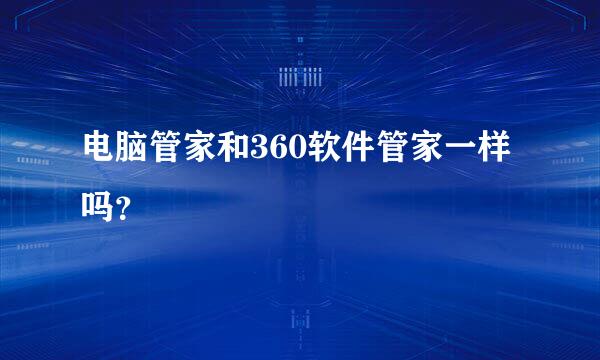 电脑管家和360软件管家一样吗？